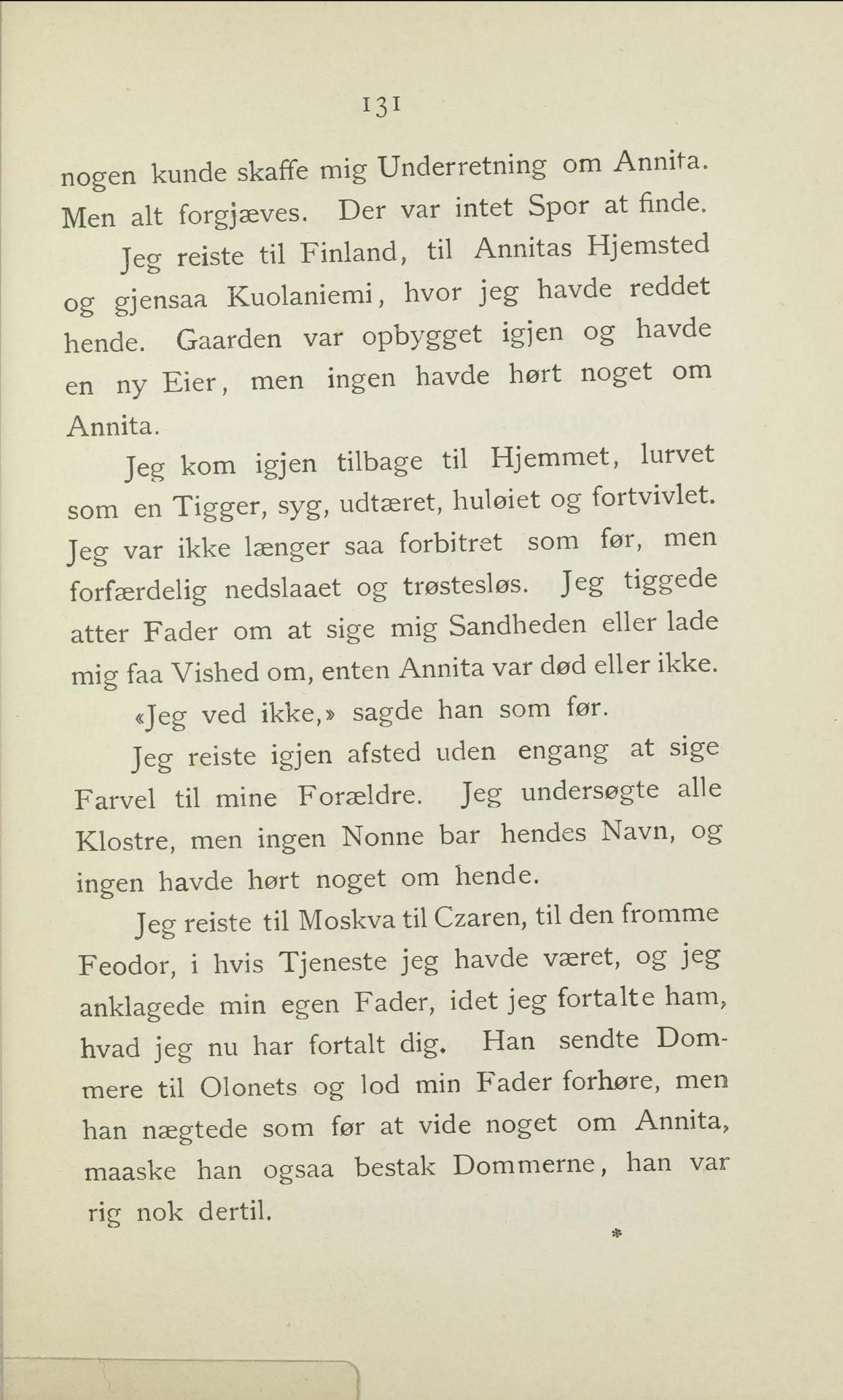 131

nogen kunde skaffe mig Underretning om Annita. Men alt forgjæves. Der var intet Spor at finde.

Jeg reiste til Finland, til Annitas Hjemsted og gjensaa Kuolaniemi, hvor jeg havde reddet hende. Gaarden var opbygget igjen og havde en ny Eier, men ingen havde hørt noget om Annita.

Jeg kom igjen tilbage til Hjemmet, lurvet som en Tigger, syg, udtæret, huløiet og fortvivlet. Jeg var ikke længer saa forbitret som før, men forfærdelig nedslaaet og trøstesløs. Jeg tiggede atter Fader om at sige mig Sandheden eller lade mig faa Vished om, enten Annita var død eller ikke.

«Jeg ved ikke,» sagde han som før.

Jeg reiste igjen afsted uden engang at sige Farvel til mine Forældre. Jeg undersøgte alle Klostre, men ingen Nonne bar hendes Navn, og ingen havde hørt noget om hende.

Jeg reiste til Moskva til Czaren, til den fromme Feodor, i hvis Tjeneste jeg havde været, og jeg anklagede min egen Fader, idet jeg fortalte ham, hvad jeg nu har fortalt dig. Han sendte Dommere til Olonets og lod min Fader forhøre, men han nægtede som før at vide noget om Annita, maaske han ogsaa bestak Dommerne, han var rig nok dertil.

*